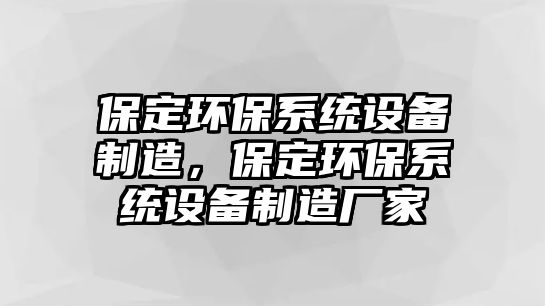 保定环保系统设备制造，保定环保系统设备制造厂家